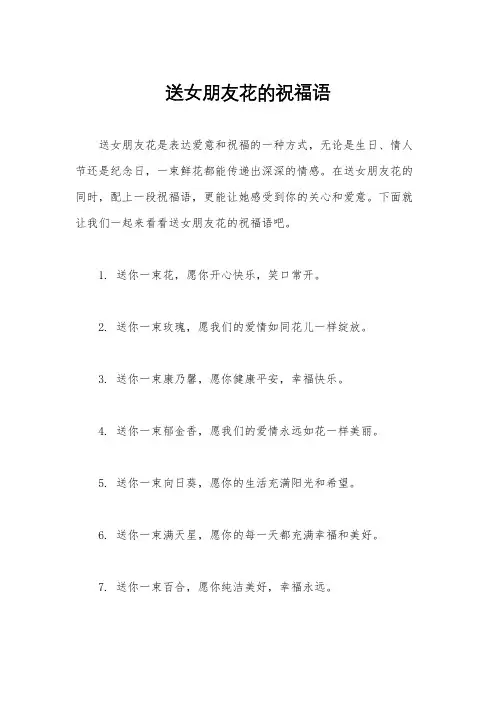 送女朋友花的祝福语

送女朋友花是表达爱意和祝福的一种方式，无论是生日、情人节还是纪念日，一束鲜花都能传递出深深的情感。在送女朋友花的同时，配上一段祝福语，更能让她感受到你的关心和爱意。下面就让我们一起来看看送女朋友花的祝福语吧。

1. 送你一束花，愿你开心快乐，笑口常开。

2. 送你一束玫瑰，愿我们的爱情如同花儿一样绽放。

3. 送你一束康乃馨，愿你健康平安，幸福快乐。

4. 送你一束郁金香，愿我们的爱情永远如花一样美丽。

5. 送你一束向日葵，愿你的生活充满阳光和希望。

6. 送你一束满天星，愿你的每一天都充满幸福和美好。

7. 送你一束百合，愿你纯洁美好，幸福永远。